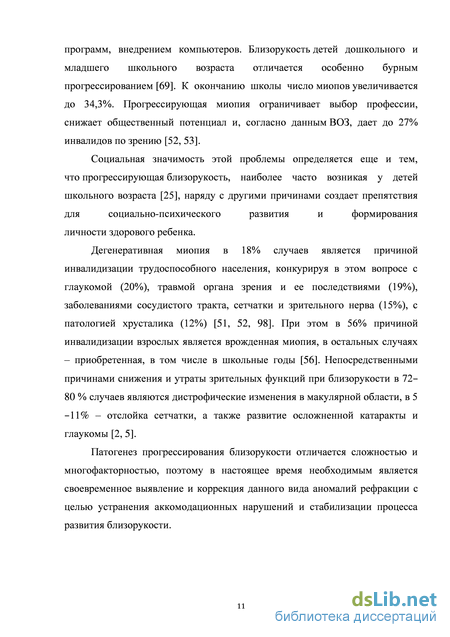 программ, внедрением компьютеров. Близорукость детей дошкольного и младшего школьного возраста отличается особенно бурным прогрессированием [69]. К окончанию школы число миопов увеличивается до 34,3%. Прогрессирующая миопия ограничивает выбор профессии, снижает общественный потенциал и, согласно данным ВОЗ, дает до 27% инвалидов по зрению [52, 53].

Социальная значимость этой проблемы определяется еще и тем, что прогрессирующая близорукость, наиболее часто возникая у детей школьного возраста [25], наряду с другими причинами создает препятствия для социально-психического развития и формирования личности здорового ребенка.

Дегенеративная миопия в 18% случаев является причиной инвалидизации трудоспособного населения, конкурируя в этом вопросе с глаукомой (20%), травмой органа зрения и ее последствиями (19%), заболеваниями сосудистого тракта, сетчатки и зрительного нерва (15%), с патологией хрусталика (12%) [51, 52, 98]. При этом в 56% причиной инвалидизации взрослых является врожденная миопия, в остальных случаях – приобретенная, в том числе в школьные годы [56]. Непосредственными причинами снижения и утраты зрительных функций при близорукости в 72–80 % случаев являются дистрофические изменения в макулярной области, в 5 –11% – отслойка сетчатки, а также развитие осложненной катаракты и глаукомы [2, 5].

Патогенез прогрессирования близорукости отличается сложностью и многофакторностью, поэтому в настоящее время необходимым является своевременное выявление и коррекция данного вида аномалий рефракции с целью устранения аккомодационных нарушений и стабилизации процесса развития близорукости.

11

dsLib.net
библиотека диссертаций